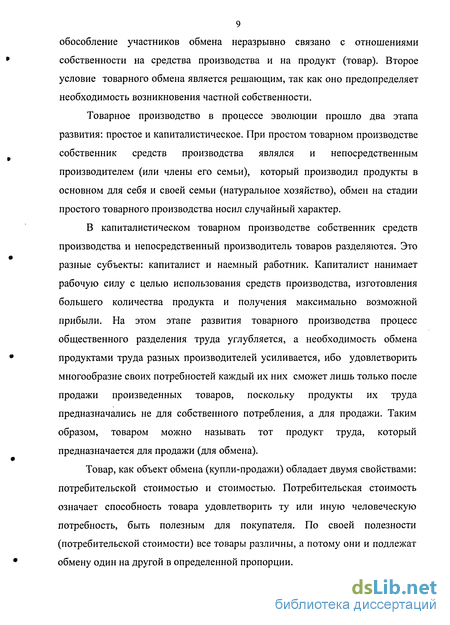 9

обособление участников обмена неразрывно связано с отношениями собственности на средства производства и на продукт (товар). Второе условие товарного обмена является решающим, так как оно предопределяет необходимость возникновения частной собственности.

Товарное производство в процессе эволюции прошло два этапа развития: простое и капиталистическое. При простом товарном производстве собственник средств производства являлся и непосредственным производителем (или члены его семьи), который производил продукты в основном для себя и своей семьи (натуральное хозяйство), обмен на стадии простого товарного производства носил случайный характер.

В капиталистическом товарном производстве собственник средств производства и непосредственный производитель товаров разделяются. Это разные субъекты: капиталист и наемный работник. Капиталист нанимает рабочую силу с целью использования средств производства, изготовления большего количества продукта и получения максимально возможной прибыли. На этом этапе развития товарного производства процесс общественного разделения труда углубляется, а необходимость обмена продуктами труда разных производителей усиливается, ибо удовлетворить многообразие своих потребностей каждый их них сможет лишь только после продажи произведенных товаров, поскольку продукты их труда предназначались не для собственного потребления, а для продажи. Таким образом, товаром можно называть тот продукт труда, который предназначается для продажи (для обмена).

Товар, как объект обмена (купли-продажи) обладает двумя свойствами: потребительской стоимостью и стоимостью. Потребительская стоимость означает способность товара удовлетворить ту или иную человеческую потребность, быть полезным для покупателя. По своей полезности (потребительской стоимости) все товары различны, а потому они и подлежат обмену один на другой в определенной пропорции.

dsLib.net
библиотека диссертаций